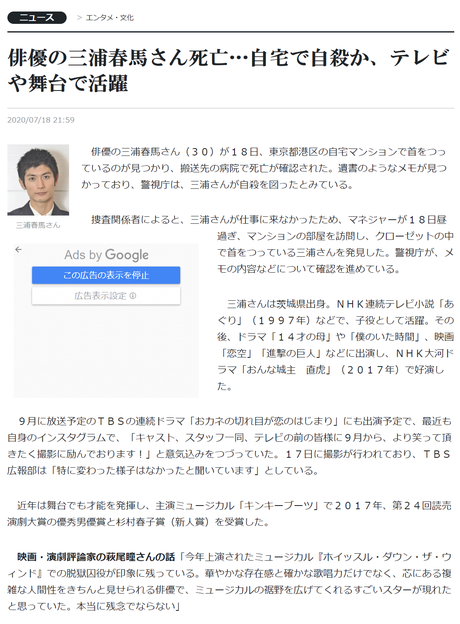 ニュース　> エンタメ・文化

俳優の三浦春馬さん死亡…自宅で自殺か、テレビや舞台で活躍

2020/07/18 21:59

三浦春馬さん

俳優の三浦春馬さん（３０）が１８日、東京都港区の自宅マンションで首をつっているのが見つかり、搬送先の病院で死亡が確認された。遺書のようなメモが見つかっており、警視庁は、三浦さんが自殺を図ったとみている。

捜査関係者によると、三浦さんが仕事に来なかったため、マネジャーが１８日昼過ぎ、マンションの部屋を訪問し、クローゼットの中で首をつっている三浦さんを発見した。警視庁が、メモの内容などについて確認を進めている。

Ads by Google
この広告の表示を停止
広告表示設定

三浦さんは茨城県出身。ＮＨＫ連続テレビ小説「あぐり」（１９９７年）などで、子役として活躍。その後、ドラマ「１４才の母」や「僕のいた時間」、映画「恋空」「進撃の巨人」などに出演し、ＮＨＫ大河ドラマ「おんな城主　直虎」（２０１７年）で好演した。

９月に放送予定のＴＢＳの連続ドラマ「おカネの切れ目が恋のはじまり」にも出演予定で、最近も自身のインスタグラムで、「キャスト、スタッフ一同、テレビの前の皆様に９月から、より笑って頂きたく撮影に励んでおります！」と意気込みをつづっていた。１７日に撮影が行われており、ＴＢＳ広報部は「特に変わった様子はなかったと聞いています」としている。

近年は舞台でも才能を発揮し、主演ミュージカル「キンキーブーツ」で２０１７年、第２４回読売演劇大賞の優秀男優賞と杉村春子賞（新人賞）を受賞した。

映画・演劇評論家の萩尾瞳さんの話「今年上演されたミュージカル『ホイッスル・ダウン・ザ・ウィンド』での脱獄囚役が印象に残っている。華やかな存在感と確かな歌唱力だけでなく、芯にある複雑な人間性をきちんと見せられる俳優で、ミュージカルの裾野を広げてくれるすごいスターが現れたと思っていた。本当に残念でならない」